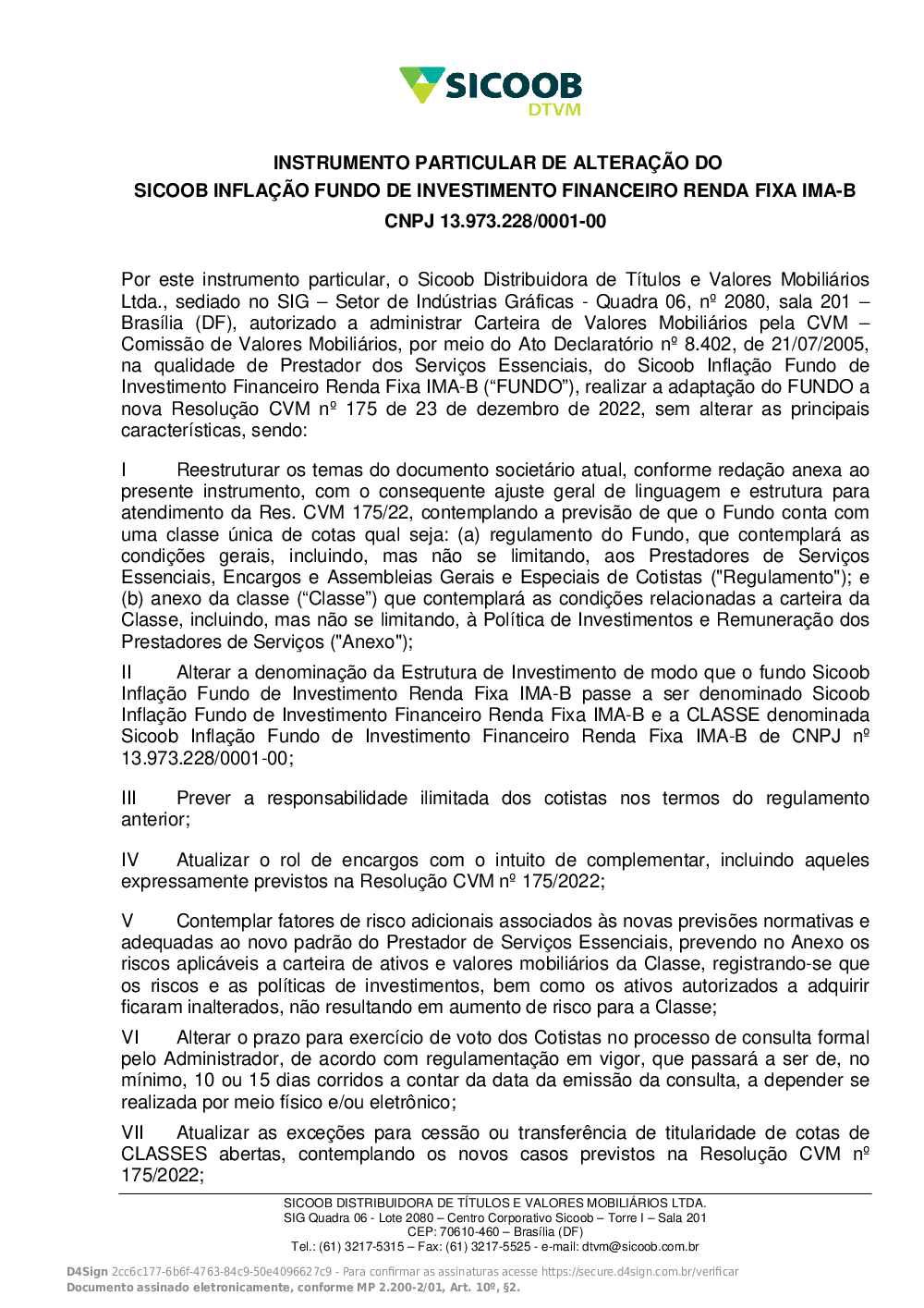 SICOOB
DTVM

INSTRUMENTO PARTICULAR DE ALTERAÇÃO DO
SICOOB INFLAÇÃO FUNDO DE INVESTIMENTO FINANCEIRO RENDA FIXA IMA-B
CNPJ 13.973.228/0001-00

Por este instrumento particular, o Sicoob Distribuidora de Títulos e Valores Mobiliários Ltda., sediado no SIG – Setor de Indústrias Gráficas - Quadra 06, nº 2080, sala 201 – Brasília (DF), autorizado a administrar Carteira de Valores Mobiliários pela CVM – Comissão de Valores Mobiliários, por meio do Ato Declaratório nº 8.402, de 21/07/2005, na qualidade de Prestador dos Serviços Essenciais, do Sicoob Inflação Fundo de Investimento Financeiro Renda Fixa IMA-B (“FUNDO”), realizar a adaptação do FUNDO a nova Resolução CVM nº 175 de 23 de dezembro de 2022, sem alterar as principais características, sendo:

I Reestruturar os temas do documento societário atual, conforme redação anexa ao presente instrumento, com o consequente ajuste geral de linguagem e estrutura para atendimento da Res. CVM 175/22, contemplando a previsão de que o Fundo conta com uma classe única de cotas qual seja: (a) regulamento do Fundo, que contemplará as condições gerais, incluindo, mas não se limitando, aos Prestadores de Serviços Essenciais, Encargos e Assembleias Gerais e Especiais de Cotistas ("Regulamento"); e (b) anexo da classe (“Classe”) que contemplará as condições relacionadas a carteira da Classe, incluindo, mas não se limitando, à Política de Investimentos e Remuneração dos Prestadores de Serviços ("Anexo");

II Alterar a denominação da Estrutura de Investimento de modo que o fundo Sicoob Inflação Fundo de Investimento Renda Fixa IMA-B passe a ser denominado Sicoob Inflação Fundo de Investimento Financeiro Renda Fixa IMA-B e a CLASSE denominada Sicoob Inflação Fundo de Investimento Financeiro Renda Fixa IMA-B de CNPJ nº 13.973.228/0001-00;

III Prever a responsabilidade ilimitada dos cotistas nos termos do regulamento anterior;

IV Atualizar o rol de encargos com o intuito de complementar, incluindo aqueles expressamente previstos na Resolução CVM nº 175/2022;

V Contemplar fatores de risco adicionais associados às novas previsões normativas e adequadas ao novo padrão do Prestador de Serviços Essenciais, prevendo no Anexo os riscos aplicáveis a carteira de ativos e valores mobiliários da Classe, registrando-se que os riscos e as políticas de investimentos, bem como os ativos autorizados a adquirir ficaram inalterados, não resultando em aumento de risco para a Classe;

VI Alterar o prazo para exercício de voto dos Cotistas no processo de consulta formal pelo Administrador, de acordo com regulamentação em vigor, que passará a ser de, no mínimo, 10 ou 15 dias corridos a contar da data da emissão da consulta, a depender se realizada por meio físico e/ou eletrônico;

VII Atualizar as exceções para cessão ou transferência de titularidade de cotas de CLASSES abertas, contemplando os novos casos previstos na Resolução CVM nº 175/2022;

SICOOB DISTRIBUIDORA DE TÍTULOS E VALORES MOBILIÁRIOS LTDA.
SIG Quadra 06 - Lote 2080 – Centro Corporativo Sicoob – Torre I – Sala 201
CEP: 70610-460 – Brasília (DF)
Tel.: (61) 3217-5315 – Fax: (61) 3217-5525 - e-mail: dtvm@sicoob.com.br

D4Sign 2cc6c177-6b6f-4763-84c9-50e4096627c9 - Para confirmar as assinaturas acesse https://secure.d4sign.com.br/verificar
Documento assinado eletronicamente, conforme MP 2.200-2/01, Art. 10º, §2.